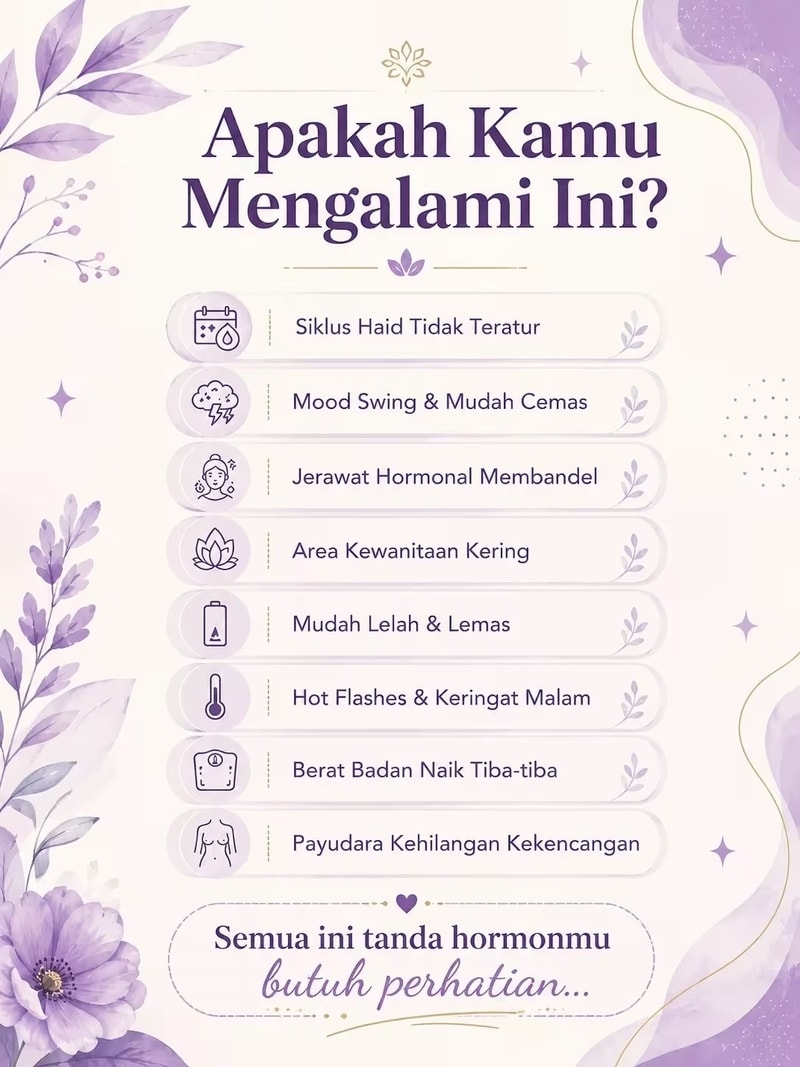 Apakah Kamu Mengalami Ini?

Siklus Haid Tidak Teratur

Mood Swing & Mudah Cemas

Jerawat Hormonal Membandel

Area Kewanitaan Kering

Mudah Lelah & Lemas

Hot Flashes & Keringat Malam

Berat Badan Naik Tiba-tiba

Payudara Kehilangan Kekencangan

Semua ini tanda hormonmu butuh perhatian...